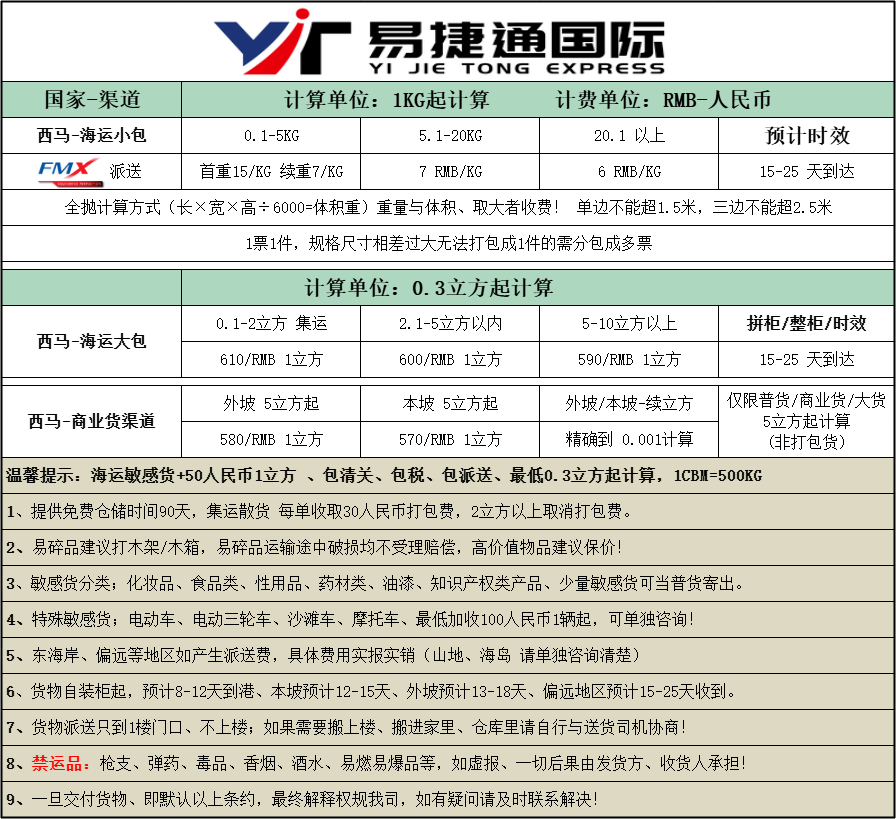 YJT 易捷通国际
YI JIE TONG EXPRESS

| 国家-渠道 | 计算单位：1KG起计算 | | 计费单位：RMB-人民币 | |
|---|---|---|---|---|
| 西马-海运小包 | 0.1-5KG | 5.1-20KG | 20.1 以上 | 预计时效 |
| FMX 派送 | 首重15/KG 续重7/KG | 7 RMB/KG | 6 RMB/KG | 15-25 天到达 |

全抛计算方式（长×宽×高÷6000=体积重）重量与体积、取大者收费！ 单边不能超1.5米，三边不能超2.5米

1票1件，规格尺寸相差过大无法打包成1件的需分包成多票

| | 计算单位：0.3立方起计算 | | | |
|---|---|---|---|---|
| 西马-海运大包 | 0.1-2立方 集运 | 2.1-5立方以内 | 5-10立方以上 | 拼柜/整柜/时效 |
| | 610/RMB 1立方 | 600/RMB 1立方 | 590/RMB 1立方 | 15-25 天到达 |
| 西马-商业货渠道 | 外坡 5立方起 | 本坡 5立方起 | 外坡/本坡-续立方 | 仅限普货/商业货/大货 5立方起计算 (非打包货) |
| | 580/RMB 1立方 | 570/RMB 1立方 | 精确到 0.001计算 | |

温馨提示：海运敏感货+50人民币1立方 、包清关、包税、包派送、最低0.3立方起计算，1CBM=500KG

1、提供免费仓储时间90天，集运散货 每单收取30人民币打包费，2立方以上取消打包费。

2、易碎品建议打木架/木箱，易碎品运输途中破损均不受理赔偿，高价值物品建议保价！

3、敏感货分类；化妆品、食品类、性用品、药材类、油漆、知识产权类产品、少量敏感货可当普货寄出。

4、特殊敏感货；电动车、电动三轮车、沙滩车、摩托车、最低加收100人民币1辆起，可单独咨询！

5、东海岸、偏远等地区如产生派送费，具体费用实报实销（山地、海岛 请单独咨询清楚）

6、货物自装柜起，预计8-12天到港、本坡预计12-15天、外坡预计13-18天、偏远地区预计15-25天收到。

7、货物派送只到1楼门口、不上楼；如果需要搬上楼、搬进家里、仓库里请自行与送货司机协商！

8、禁运品：枪支、弹药、毒品、香烟、酒水、易燃易爆品等，如虚报、一切后果由发货方、收货人承担！

9、一旦交付货物、即默认以上条约，最终解释权规我司，如有疑问请及时联系解决！